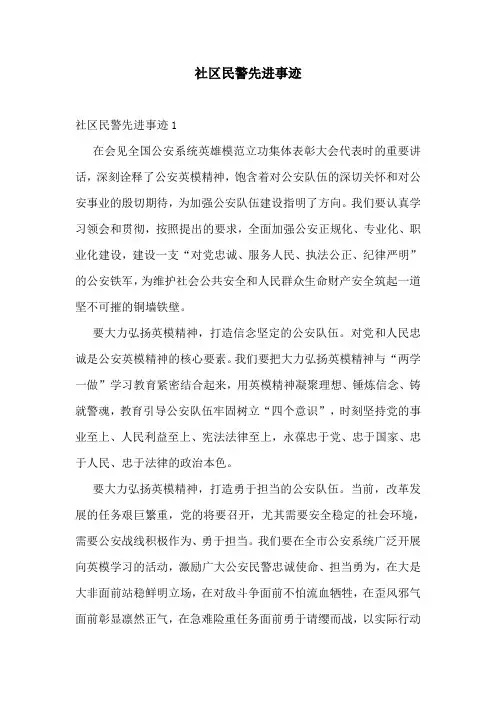 社区民警先进事迹

社区民警先进事迹 1

在会见全国公安系统英雄模范立功集体表彰大会代表时的重要讲话，深刻诠释了公安英模精神，饱含着对公安队伍的深切关怀和对公安事业的殷切期待，为加强公安队伍建设指明了方向。我们要认真学习领会和贯彻，按照提出的要求，全面加强公安正规化、专业化、职业化建设，建设一支“对党忠诚、服务人民、执法公正、纪律严明”的公安铁军，为维护社会公共安全和人民群众生命财产安全筑起一道坚不可摧的铜墙铁壁。

要大力弘扬英模精神，打造信念坚定的公安队伍。对党和人民忠诚是公安英模精神的核心要素。我们要把大力弘扬英模精神与“两学一做”学习教育紧密结合起来，用英模精神凝聚理想、锤炼信念、铸就警魂，教育引导公安队伍牢固树立“四个意识”，时刻坚持党的事业至上、人民利益至上、宪法法律至上，永葆忠于党、忠于国家、忠于人民、忠于法律的政治本色。

要大力弘扬英模精神，打造勇于担当的公安队伍。当前，改革发展的任务艰巨繁重，党的将要召开，尤其需要安全稳定的社会环境，需要公安战线积极作为、勇于担当。我们要在全市公安系统广泛开展向英模学习的活动，激励广大公安民警忠诚使命、担当勇为，在大是大非面前站稳鲜明立场，在对敌斗争面前不怕流血牺牲，在歪风邪气面前彰显凛然正气，在急难险重任务面前勇于请缨而战，以实际行动